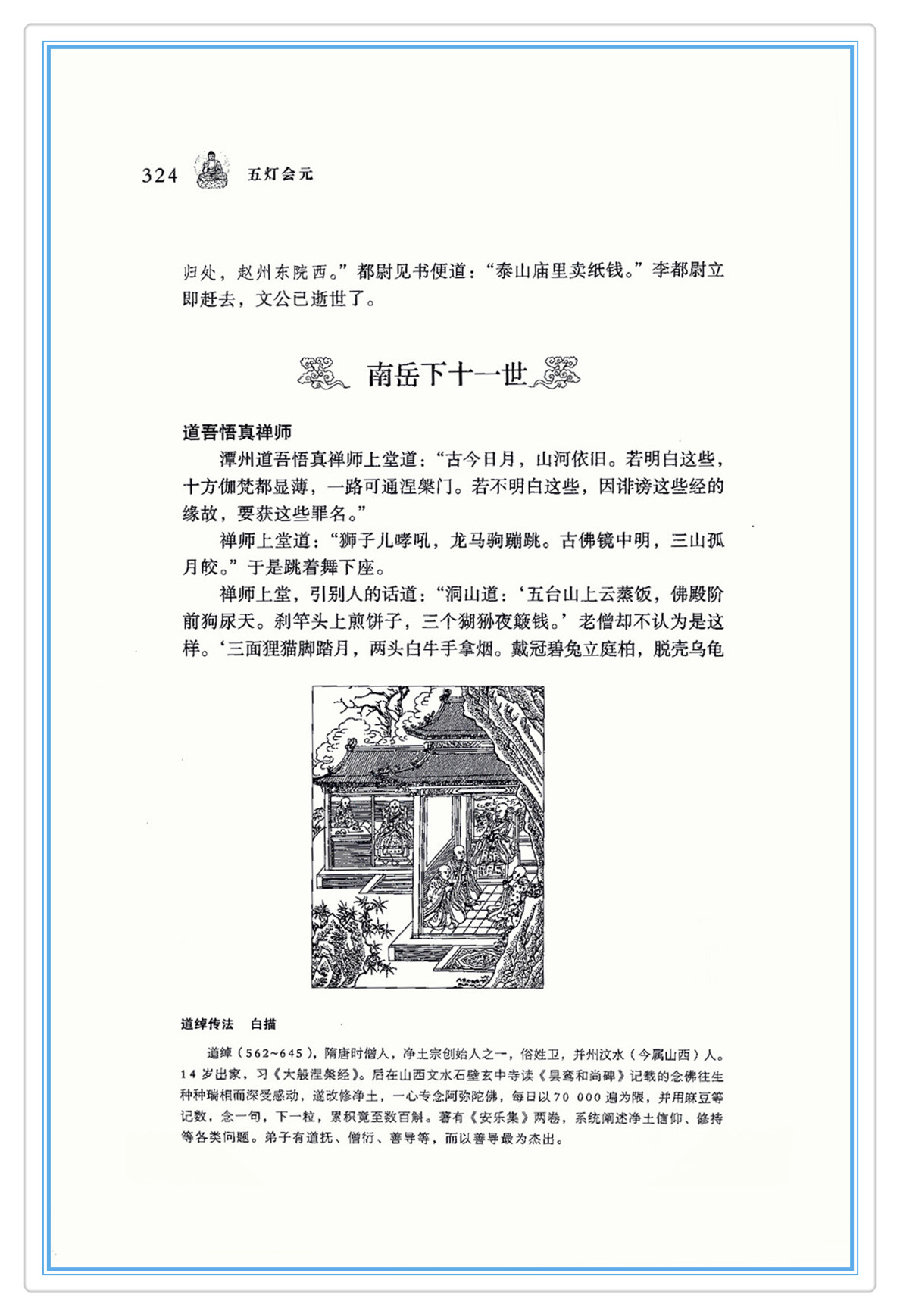 324 五灯会元

归处，赵州东院西。”都尉见书便道：“泰山庙里卖纸钱。”李都尉立即赶去，文公已逝世了。

南岳下十一世

道吾悟真禅师

潭州道吾悟真禅师上堂道：“古今日月，山河依旧。若明白这些，十方伽梵都显薄，一路可通涅槃门。若不明白这些，因诽谤这些经的缘故，要获这些罪名。”

禅师上堂道：“狮子儿哮吼，龙马驹蹦跳。古佛镜中明，三山孤月皎。”于是跳着舞下座。

禅师上堂，引别人的话道：“洞山道：‘五台山上云蒸饭，佛殿阶前狗尿天。刹竿头上煎饼子，三个猢狲夜簸钱。’老僧却不认为是这样。‘三面狸猫脚踏月，两头白牛手拿烟。戴冠碧兔立庭柏，脱壳乌龟

道绰传法 白描

道绰（562~645），隋唐时僧人，净土宗创始人之一，俗姓卫，并州汶水（今属山西）人。14岁出家，习《大般涅槃经》。后在山西文水石壁玄中寺读《昙鸾和尚碑》记载的念佛往生种种瑞相而深受感动，遂改修净土，一心专念阿弥陀佛，每日以70 000遍为限，并用麻豆等记数，念一句，下一粒，累积竟至数百斛。著有《安乐集》两卷，系统阐述净土信仰、修持等各类问题。弟子有道抚、僧衍、善导等，而以善导最为杰出。